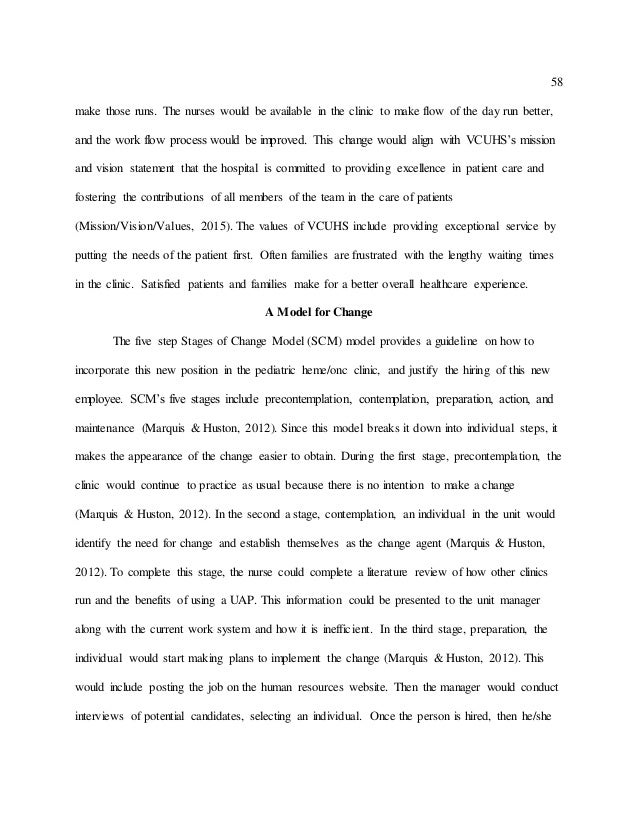 58

make those runs. The nurses would be available in the clinic to make flow of the day run better, and the work flow process would be improved. This change would align with VCUHS's mission and vision statement that the hospital is committed to providing excellence in patient care and fostering the contributions of all members of the team in the care of patients (Mission/Vision/Values, 2015). The values of VCUHS include providing exceptional service by putting the needs of the patient first. Often families are frustrated with the lengthy waiting times in the clinic. Satisfied patients and families make for a better overall healthcare experience.

A Model for Change

The five step Stages of Change Model (SCM) model provides a guideline on how to incorporate this new position in the pediatric heme/onc clinic, and justify the hiring of this new employee. SCM's five stages include precontemplation, contemplation, preparation, action, and maintenance (Marquis & Huston, 2012). Since this model breaks it down into individual steps, it makes the appearance of the change easier to obtain. During the first stage, precontemplation, the clinic would continue to practice as usual because there is no intention to make a change (Marquis & Huston, 2012). In the second a stage, contemplation, an individual in the unit would identify the need for change and establish themselves as the change agent (Marquis & Huston, 2012). To complete this stage, the nurse could complete a literature review of how other clinics run and the benefits of using a UAP. This information could be presented to the unit manager along with the current work system and how it is inefficient. In the third stage, preparation, the individual would start making plans to implement the change (Marquis & Huston, 2012). This would include posting the job on the human resources website. Then the manager would conduct interviews of potential candidates, selecting an individual. Once the person is hired, then he/she